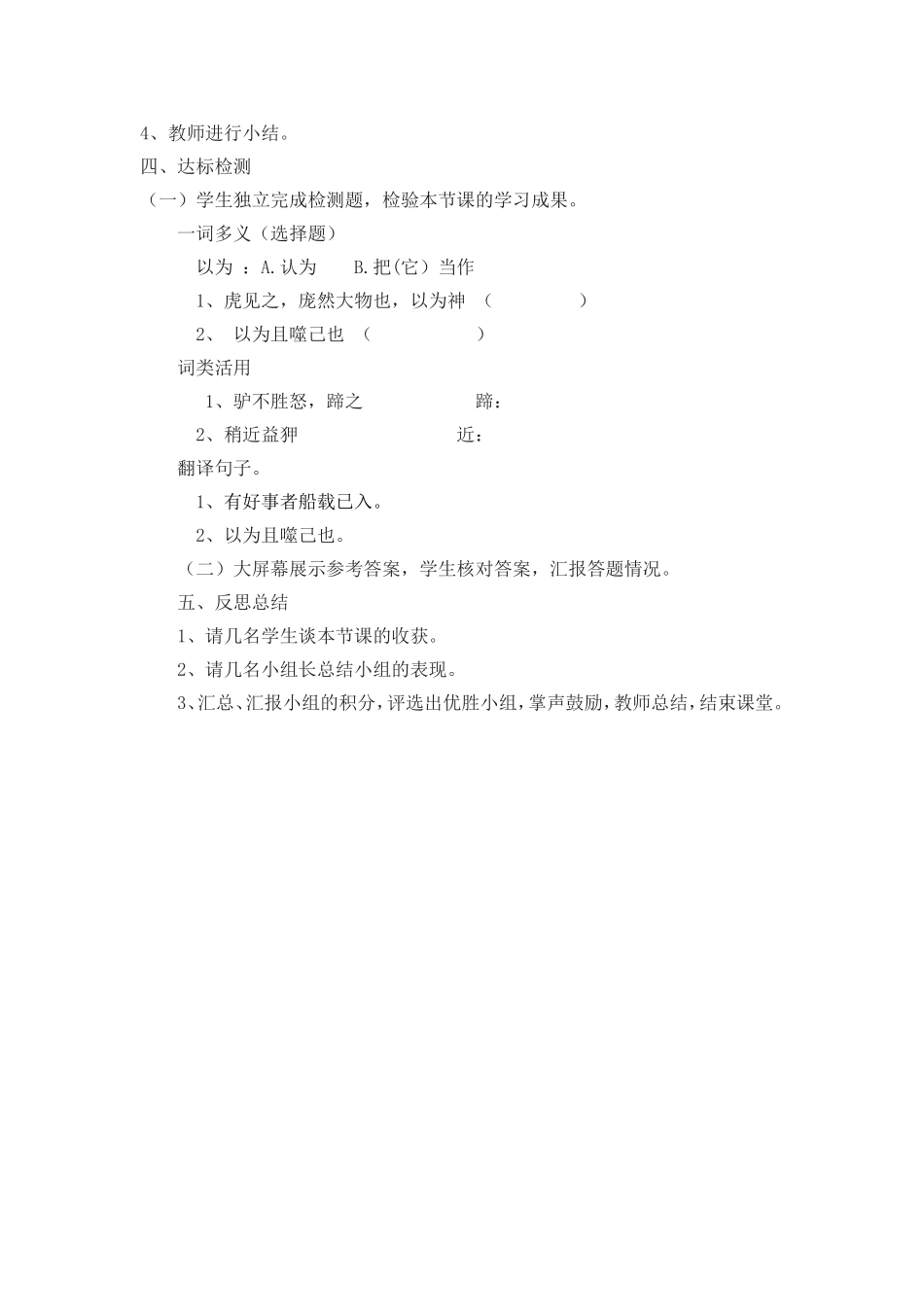 4、教师进行小结。

四、达标检测

（一）学生独立完成检测题，检验本节课的学习成果。

一词多义（选择题）

以为 ：A.认为　　B.把(它）当作

1、虎见之，庞然大物也，以为神　（　　　　）

2、　以为且噬己也　（　　　　　）

词类活用

1、驴不胜怒，蹄之　　　　　　蹄：

2、稍近益狎　　　　　　　　　近：

翻译句子。

1、有好事者船载已入。

2、以为且噬己也。

（二）大屏幕展示参考答案，学生核对答案，汇报答题情况。

五、反思总结

1、请几名学生谈本节课的收获。

2、请几名小组长总结小组的表现。

3、汇总、汇报小组的积分，评选出优胜小组，掌声鼓励，教师总结，结束课堂。